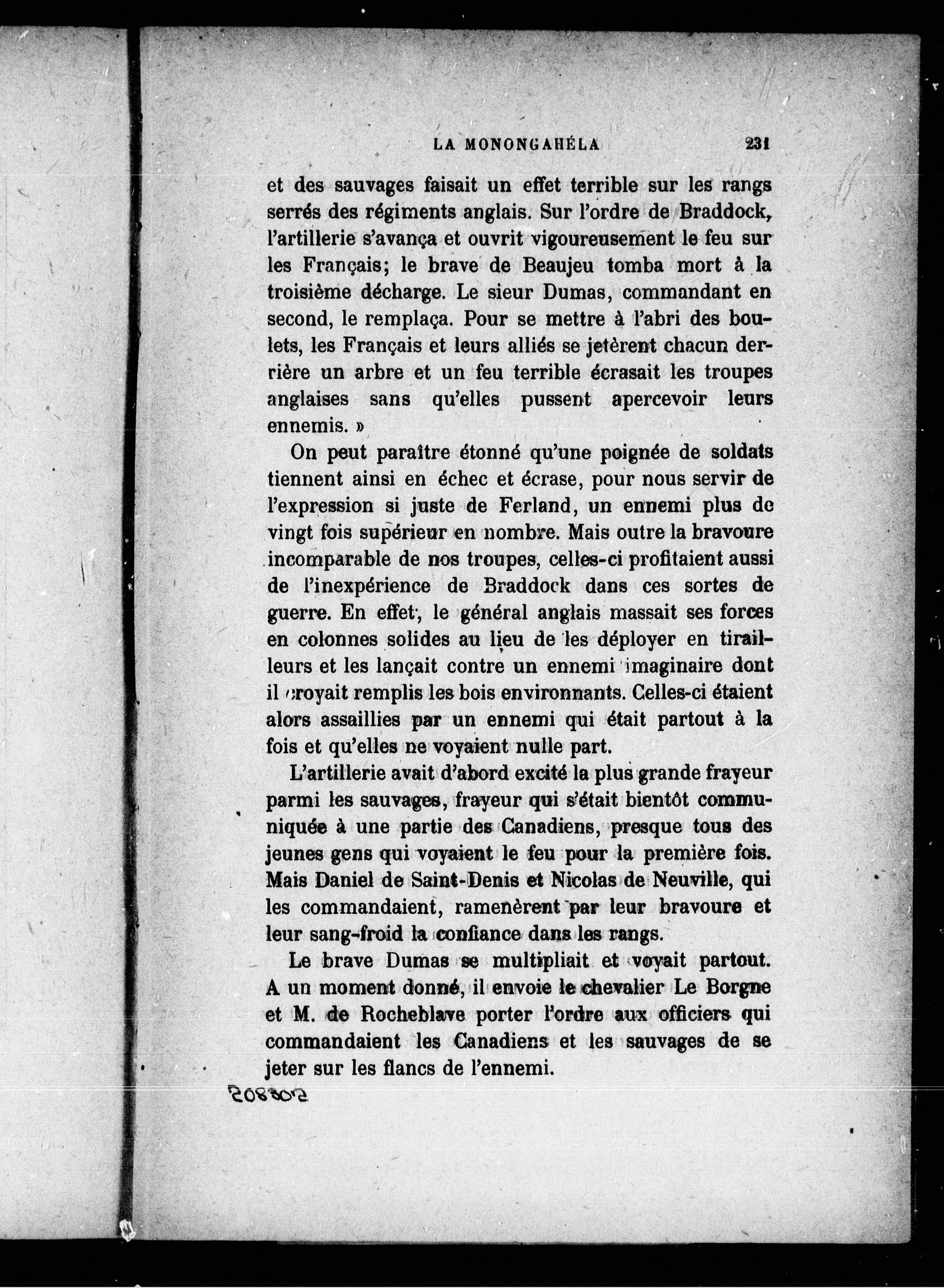 LA MONONGAHÉLA 231

et des sauvages faisait un effet terrible sur les rangs serrés des régiments anglais. Sur l'ordre de Braddock, l'artillerie s'avança et ouvrit vigoureusement le feu sur les Français; le brave de Beaujeu tomba mort à la troisième décharge. Le sieur Dumas, commandant en second, le remplaça. Pour se mettre à l'abri des boulets, les Français et leurs alliés se jetèrent chacun derrière un arbre et un feu terrible écrasait les troupes anglaises sans qu'elles pussent apercevoir leurs ennemis. »

On peut paraître étonné qu'une poignée de soldats tiennent ainsi en échec et écrase, pour nous servir de l'expression si juste de Ferland, un ennemi plus de vingt fois supérieur en nombre. Mais outre la bravoure incomparable de nos troupes, celles-ci profitaient aussi de l'inexpérience de Braddock dans ces sortes de guerre. En effet, le général anglais massait ses forces en colonnes solides au lieu de les déployer en tirailleurs et les lançait contre un ennemi imaginaire dont il croyait remplis les bois environnants. Celles-ci étaient alors assaillies par un ennemi qui était partout à la fois et qu'elles ne voyaient nulle part.

L'artillerie avait d'abord excité la plus grande frayeur parmi les sauvages, frayeur qui s'était bientôt communiquée à une partie des Canadiens, presque tous des jeunes gens qui voyaient le feu pour la première fois. Mais Daniel de Saint-Denis et Nicolas de Neuville, qui les commandaient, ramenèrent par leur bravoure et leur sang-froid la confiance dans les rangs.

Le brave Dumas se multipliait et voyait partout. A un moment donné, il envoie le chevalier Le Borgne et M. de Rocheblave porter l'ordre aux officiers qui commandaient les Canadiens et les sauvages de se jeter sur les flancs de l'ennemi.

208302